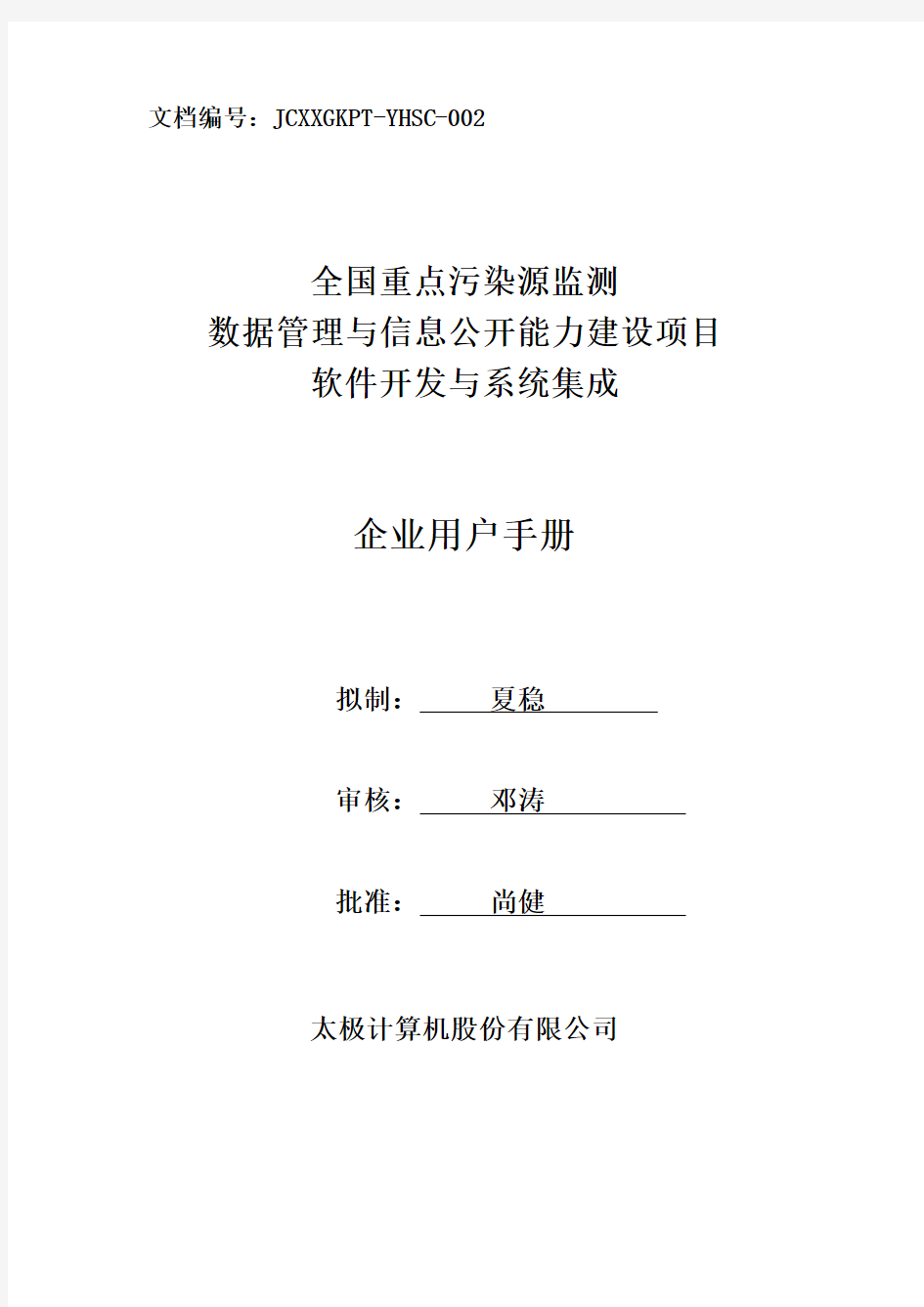 文档编号：JCXXGKPT-YHSC-002

全国重点污染源监测
数据管理与信息公开能力建设项目
软件开发与系统集成

企业用户手册

拟制：夏稳

审核：邓涛

批准：尚健

太极计算机股份有限公司